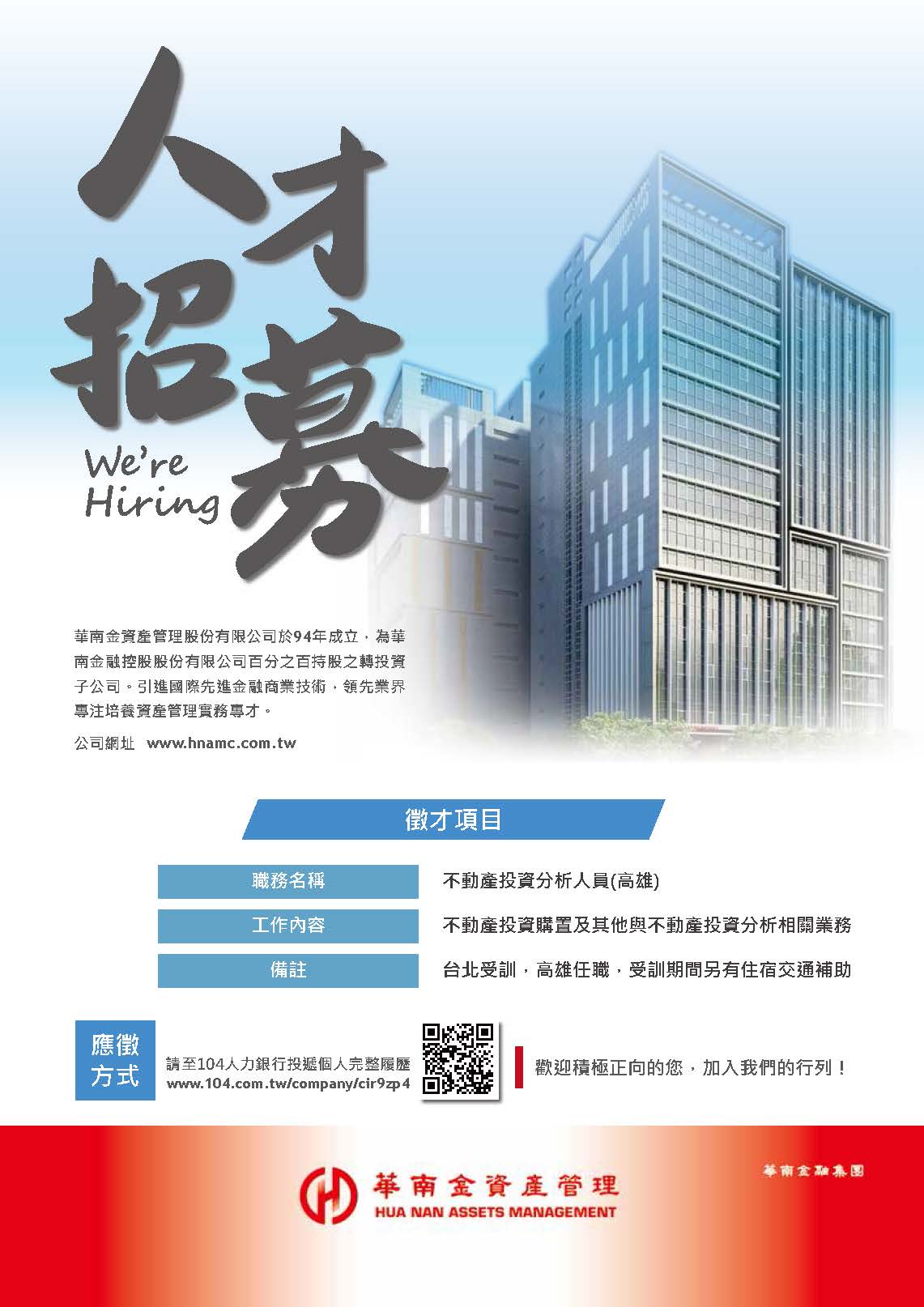 人才招募

We're Hiring

華南金資產管理股份有限公司於94年成立，為華南金融控股股份有限公司百分之百持股之轉投資子公司。引進國際先進金融商業技術，領先業界專注培養資產管理實務專才。

公司網址 www.hnamc.com.tw

徵才項目

| 職務名稱 | 不動產投資分析人員(高雄) |
|---|---|
| 工作內容 | 不動產投資購置及其他與不動產投資分析相關業務 |
| 備註 | 台北受訓，高雄任職，受訓期間另有住宿交通補助 |

應徵方式

請至104人力銀行投遞個人完整履歷
www.104.com.tw/company/cir9zp4

歡迎積極正向的您，加入我們的行列！

華南金資產管理
HUA NAN ASSETS MANAGEMENT

華南金融集團